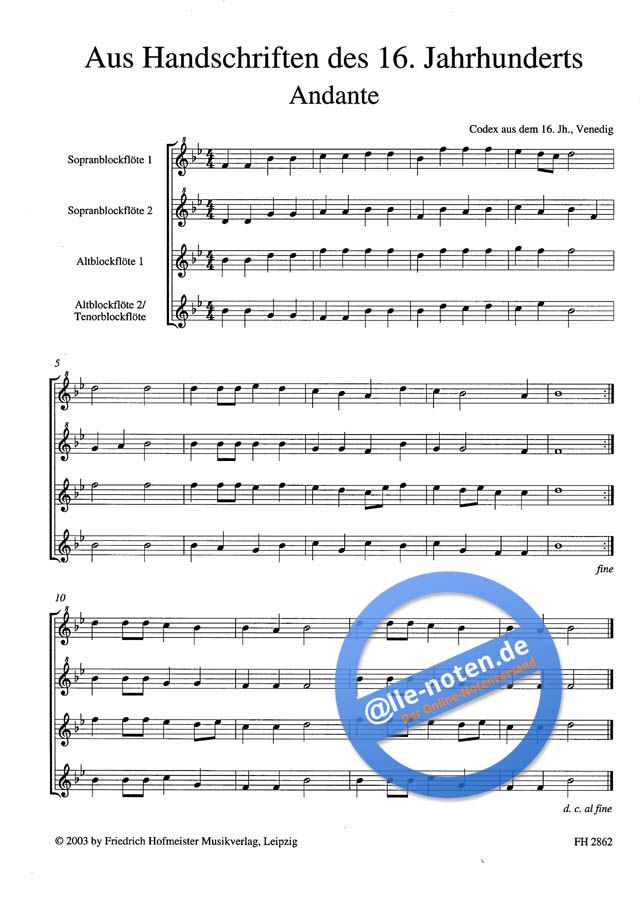 Aus Handschriften des 16. Jahrhunderts
Andante

Codex aus dem 16. Jh., Venedig

Sopranblockflöte 1

Sopranblockflöte 2

Altblockflöte 1

Altblockflöte 2/
Tenorblockflöte

5

fine

10

d. c. al fine

© 2003 by Friedrich Hofmeister Musikverlag, Leipzig

FH 2862

@lle-noten.de
Der Online-Notenversand